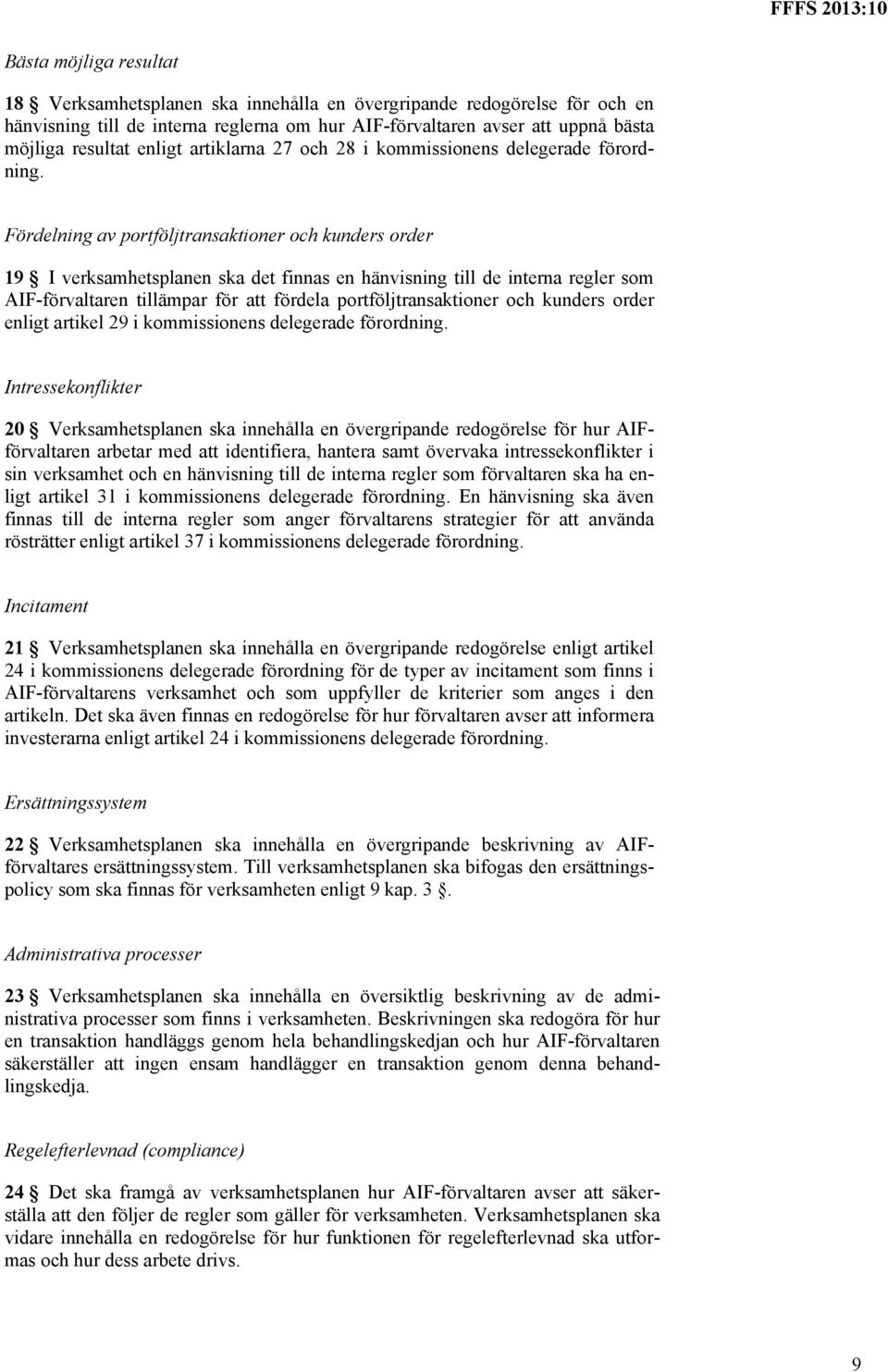 FFFS 2013:10

Bästa möjliga resultat

18 § Verksamhetsplanen ska innehålla en övergripande redogörelse för och en hänvisning till de interna reglerna om hur AIF-förvaltaren avser att uppnå bästa möjliga resultat enligt artiklarna 27 och 28 i kommissionens delegerade förordning.

Fördelning av portföljtransaktioner och kunders order

19 § I verksamhetsplanen ska det finnas en hänvisning till de interna regler som AIF-förvaltaren tillämpar för att fördela portföljtransaktioner och kunders order enligt artikel 29 i kommissionens delegerade förordning.

Intressekonflikter

20 § Verksamhetsplanen ska innehålla en övergripande redogörelse för hur AIF-förvaltaren arbetar med att identifiera, hantera samt övervaka intressekonflikter i sin verksamhet och en hänvisning till de interna regler som förvaltaren ska ha enligt artikel 31 i kommissionens delegerade förordning. En hänvisning ska även finnas till de interna regler som anger förvaltarens strategier för att använda rösträtter enligt artikel 37 i kommissionens delegerade förordning.

Incitament

21 § Verksamhetsplanen ska innehålla en övergripande redogörelse enligt artikel 24 i kommissionens delegerade förordning för de typer av incitament som finns i AIF-förvaltarens verksamhet och som uppfyller de kriterier som anges i den artikeln. Det ska även finnas en redogörelse för hur förvaltaren avser att informera investerarna enligt artikel 24 i kommissionens delegerade förordning.

Ersättningssystem

22 § Verksamhetsplanen ska innehålla en övergripande beskrivning av AIF-förvaltares ersättningssystem. Till verksamhetsplanen ska bifogas den ersättningspolicy som ska finnas för verksamheten enligt 9 kap. 3 §.

Administrativa processer

23 § Verksamhetsplanen ska innehålla en översiktlig beskrivning av de administrativa processer som finns i verksamheten. Beskrivningen ska redogöra för hur en transaktion handläggs genom hela behandlingskedjan och hur AIF-förvaltaren säkerställer att ingen ensam handlägger en transaktion genom denna behandlingskedja.

Regelefterlevnad (compliance)

24 § Det ska framgå av verksamhetsplanen hur AIF-förvaltaren avser att säkerställa att den följer de regler som gäller för verksamheten. Verksamhetsplanen ska vidare innehålla en redogörelse för hur funktionen för regelefterlevnad ska utformas och hur dess arbete drivs.

9